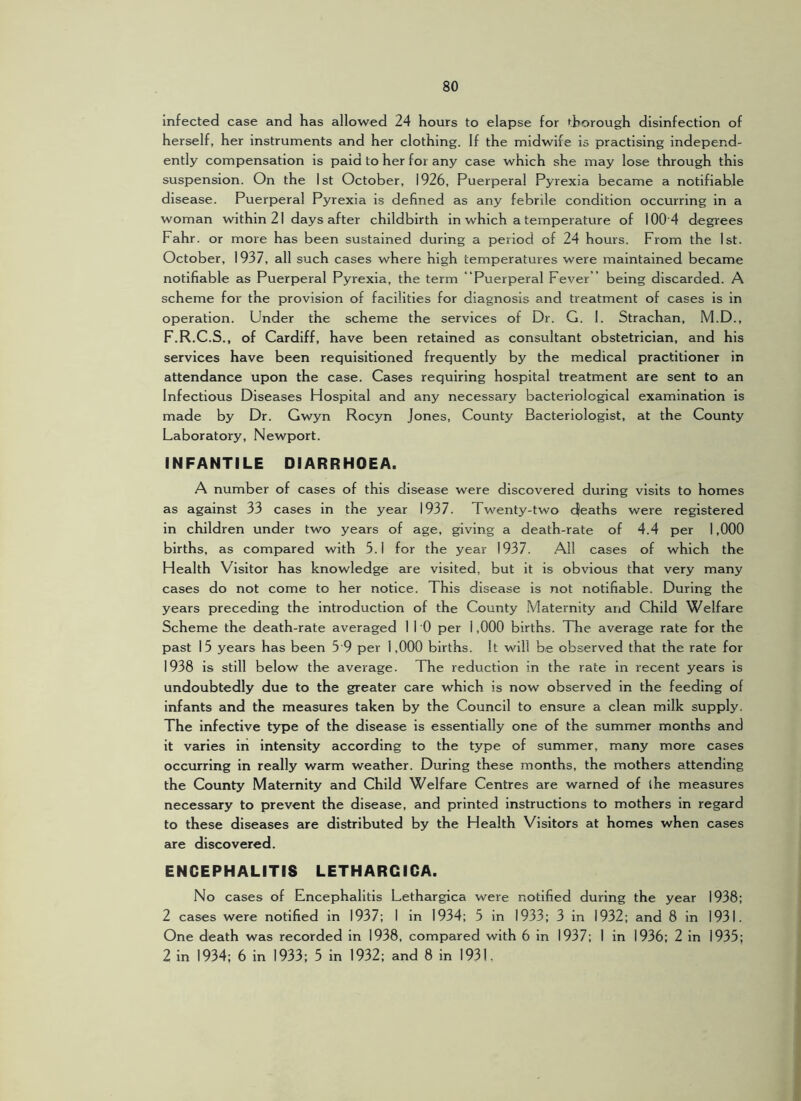 80

infected case and has allowed 24 hours to elapse for thorough disinfection of herself, her instruments and her clothing. If the midwife is practising independently compensation is paid to her for any case which she may lose through this suspension. On the 1st October, 1926, Puerperal Pyrexia became a notifiable disease. Puerperal Pyrexia is defined as any febrile condition occurring in a woman within 21 days after childbirth in which a temperature of 100·4 degrees Fahr. or more has been sustained during a period of 24 hours. From the 1st. October, 1937, all such cases where high temperatures were maintained became notifiable as Puerperal Pyrexia, the term "Puerperal Fever" being discarded. A scheme for the provision of facilities for diagnosis and treatment of cases is in operation. Under the scheme the services of Dr. G. I. Strachan, M.D., F.R.C.S., of Cardiff, have been retained as consultant obstetrician, and his services have been requisitioned frequently by the medical practitioner in attendance upon the case. Cases requiring hospital treatment are sent to an Infectious Diseases Hospital and any necessary bacteriological examination is made by Dr. Gwyn Rocyn Jones, County Bacteriologist, at the County Laboratory, Newport.

INFANTILE DIARRHOEA.

A number of cases of this disease were discovered during visits to homes as against 33 cases in the year 1937. Twenty-two deaths were registered in children under two years of age, giving a death-rate of 4.4 per 1,000 births, as compared with 5.1 for the year 1937. All cases of which the Health Visitor has knowledge are visited, but it is obvious that very many cases do not come to her notice. This disease is not notifiable. During the years preceding the introduction of the County Maternity and Child Welfare Scheme the death-rate averaged 11·0 per 1,000 births. The average rate for the past 15 years has been 5·9 per 1,000 births. It will be observed that the rate for 1938 is still below the average. The reduction in the rate in recent years is undoubtedly due to the greater care which is now observed in the feeding of infants and the measures taken by the Council to ensure a clean milk supply. The infective type of the disease is essentially one of the summer months and it varies in intensity according to the type of summer, many more cases occurring in really warm weather. During these months, the mothers attending the County Maternity and Child Welfare Centres are warned of the measures necessary to prevent the disease, and printed instructions to mothers in regard to these diseases are distributed by the Health Visitors at homes when cases are discovered.

ENCEPHALITIS LETHARGICA.

No cases of Encephalitis Lethargica were notified during the year 1938; 2 cases were notified in 1937; 1 in 1934; 5 in 1933; 3 in 1932; and 8 in 1931. One death was recorded in 1938, compared with 6 in 1937; 1 in 1936; 2 in 1935; 2 in 1934; 6 in 1933; 5 in 1932; and 8 in 1931.